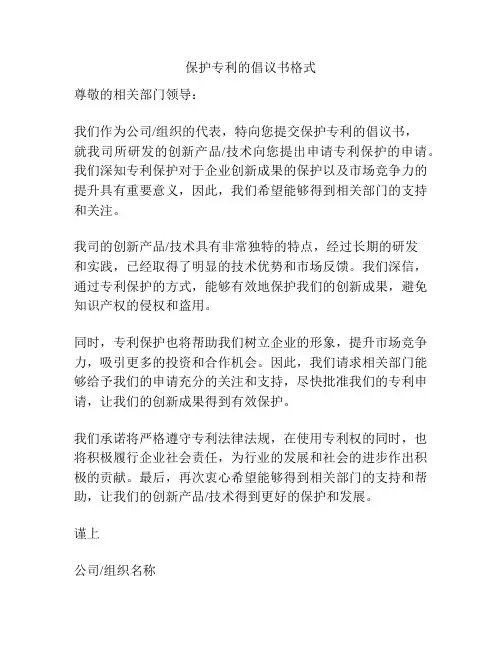 保护专利的倡议书格式

尊敬的相关部门领导：

我们作为公司/组织的代表，特向您提交保护专利的倡议书，就我司所研发的创新产品/技术向您提出申请专利保护的申请。我们深知专利保护对于企业创新成果的保护以及市场竞争力的提升具有重要意义，因此，我们希望能够得到相关部门的支持和关注。

我司的创新产品/技术具有非常独特的特点，经过长期的研发和实践，已经取得了明显的技术优势和市场反馈。我们深信，通过专利保护的方式，能够有效地保护我们的创新成果，避免知识产权的侵权和盗用。

同时，专利保护也将帮助我们树立企业的形象，提升市场竞争力，吸引更多的投资和合作机会。因此，我们请求相关部门能够给予我们的申请充分的关注和支持，尽快批准我们的专利申请，让我们的创新成果得到有效保护。

我们承诺将严格遵守专利法律法规，在使用专利权的同时，也将积极履行企业社会责任，为行业的发展和社会的进步作出积极的贡献。最后，再次衷心希望能够得到相关部门的支持和帮助，让我们的创新产品/技术得到更好的保护和发展。

谨上

公司/组织名称